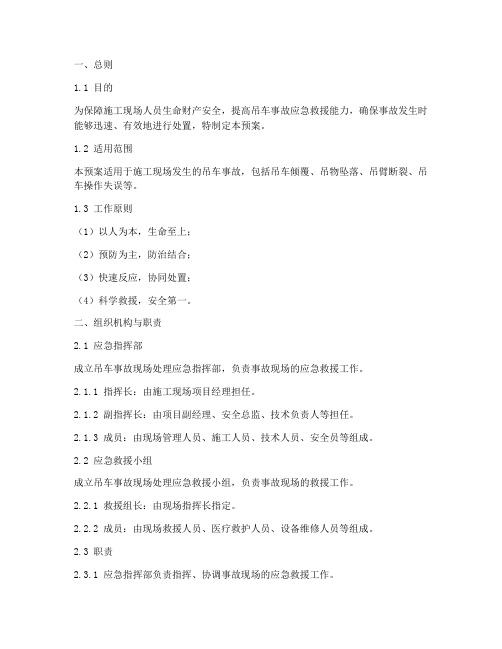 一、总则

1.1 目的

为保障施工现场人员生命财产安全，提高吊车事故应急救援能力，确保事故发生时能够迅速、有效地进行处置，特制定本预案。

1.2 适用范围

本预案适用于施工现场发生的吊车事故，包括吊车倾覆、吊物坠落、吊臂断裂、吊车操作失误等。

1.3 工作原则

（1）以人为本，生命至上；

（2）预防为主，防治结合；

（3）快速反应，协同处置；

（4）科学救援，安全第一。

二、组织机构与职责

2.1 应急指挥部

成立吊车事故现场处理应急指挥部，负责事故现场的应急救援工作。

2.1.1 指挥长：由施工现场项目经理担任。

2.1.2 副指挥长：由项目副经理、安全总监、技术负责人等担任。

2.1.3 成员：由现场管理人员、施工人员、技术人员、安全员等组成。

2.2 应急救援小组

成立吊车事故现场处理应急救援小组，负责事故现场的救援工作。

2.2.1 救援组长：由现场指挥长指定。

2.2.2 成员：由现场救援人员、医疗救护人员、设备维修人员等组成。

2.3 职责

2.3.1 应急指挥部负责指挥、协调事故现场的应急救援工作。